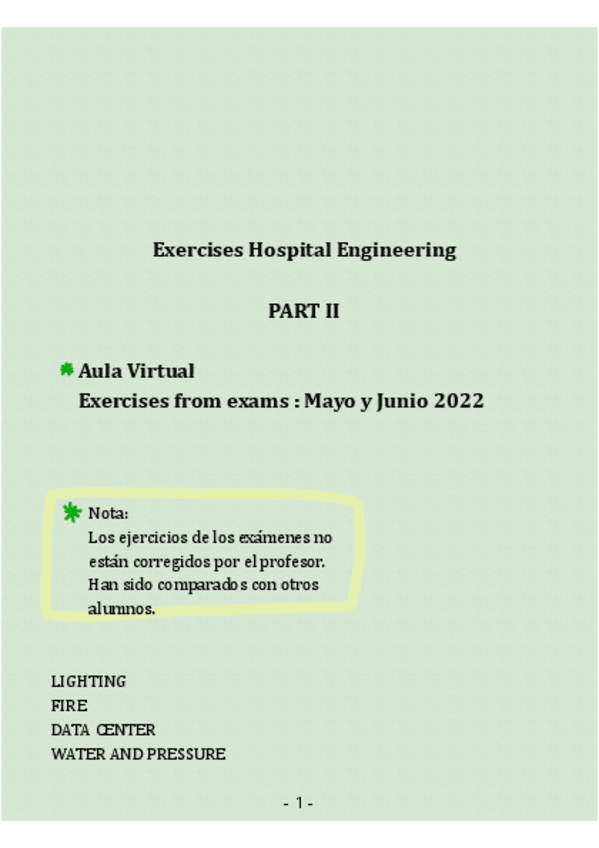 Exercises Hospital Engineering

PART II

Aula Virtual
Exercises from exams : Mayo y Junio 2022

Nota:
Los ejercicios de los exámenes no están corregidos por el profesor. Han sido comparados con otros alumnos.

LIGHTING
FIRE
DATA CENTER
WATER AND PRESSURE

- 1 -